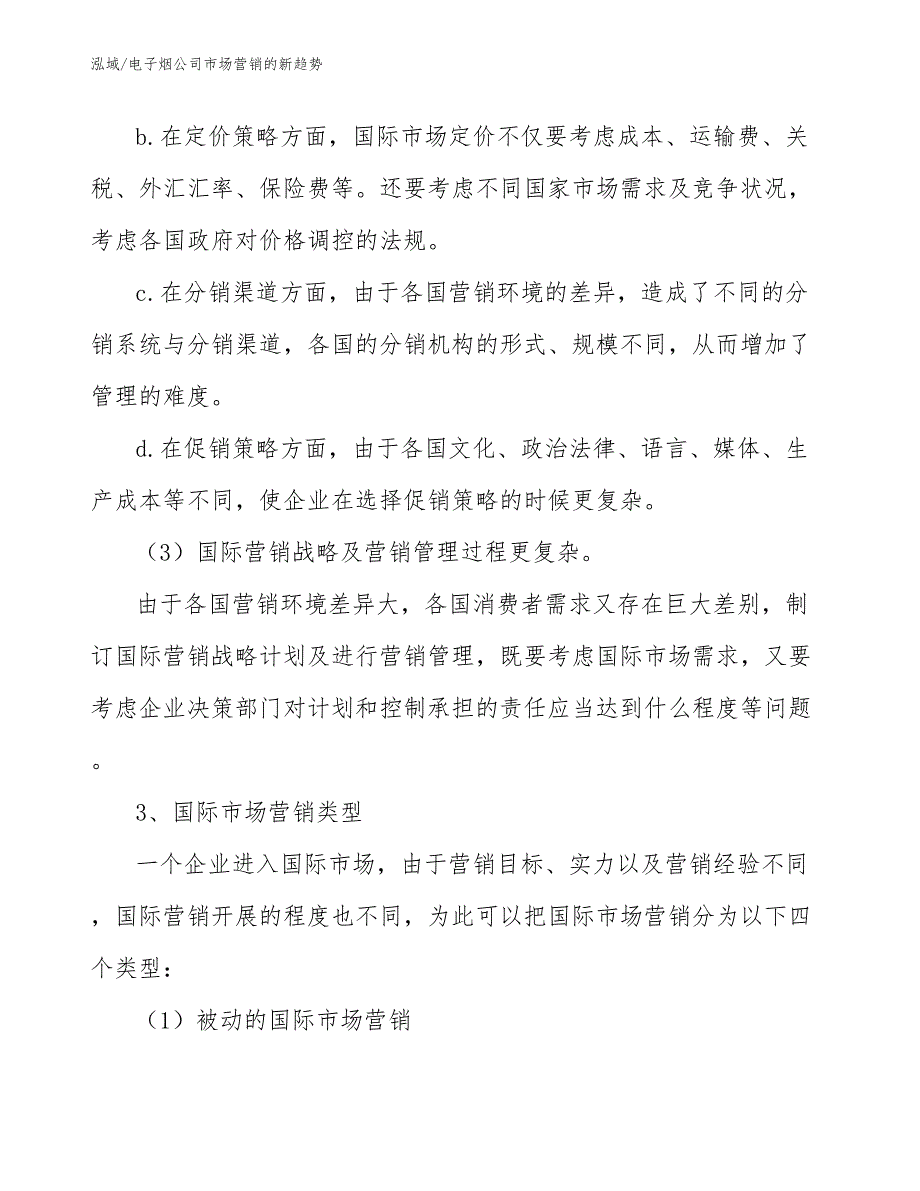 泓域/电子烟公司市场营销的新趋势

b.在定价策略方面，国际市场定价不仅要考虑成本、运输费、关税、外汇汇率、保险费等。还要考虑不同国家市场需求及竞争状况，考虑各国政府对价格调控的法规。

c.在分销渠道方面，由于各国营销环境的差异，造成了不同的分销系统与分销渠道，各国的分销机构的形式、规模不同，从而增加了管理的难度。

d.在促销策略方面，由于各国文化、政治法律、语言、媒体、生产成本等不同，使企业在选择促销策略的时候更复杂。

（3）国际营销战略及营销管理过程更复杂。

由于各国营销环境差异大，各国消费者需求又存在巨大差别，制订国际营销战略计划及进行营销管理，既要考虑国际市场需求，又要考虑企业决策部门对计划和控制承担的责任应当达到什么程度等问题。

3、国际市场营销类型

一个企业进入国际市场，由于营销目标、实力以及营销经验不同，国际营销开展的程度也不同，为此可以把国际市场营销分为以下四个类型：

（1）被动的国际市场营销